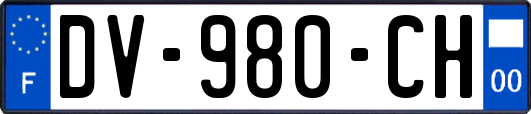 F
DV-980-CH
00